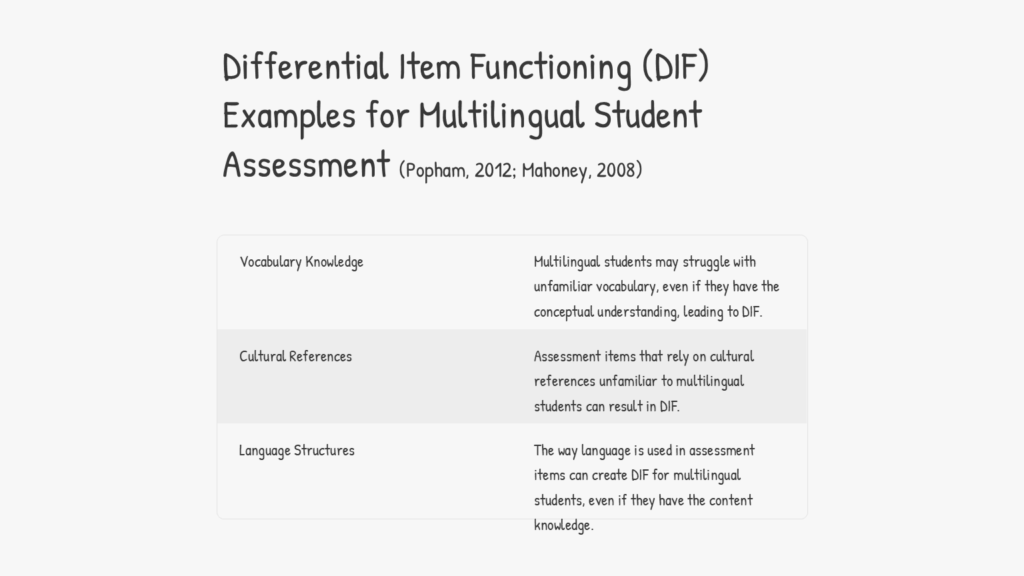 Differential Item Functioning (DIF) Examples for Multilingual Student Assessment (Popham, 2012; Mahoney, 2008)

| | |
|---|---|
| Vocabulary Knowledge | Multilingual students may struggle with unfamiliar vocabulary, even if they have the conceptual understanding, leading to DIF. |
| Cultural References | Assessment items that rely on cultural references unfamiliar to multilingual students can result in DIF. |
| Language Structures | The way language is used in assessment items can create DIF for multilingual students, even if they have the content knowledge. |